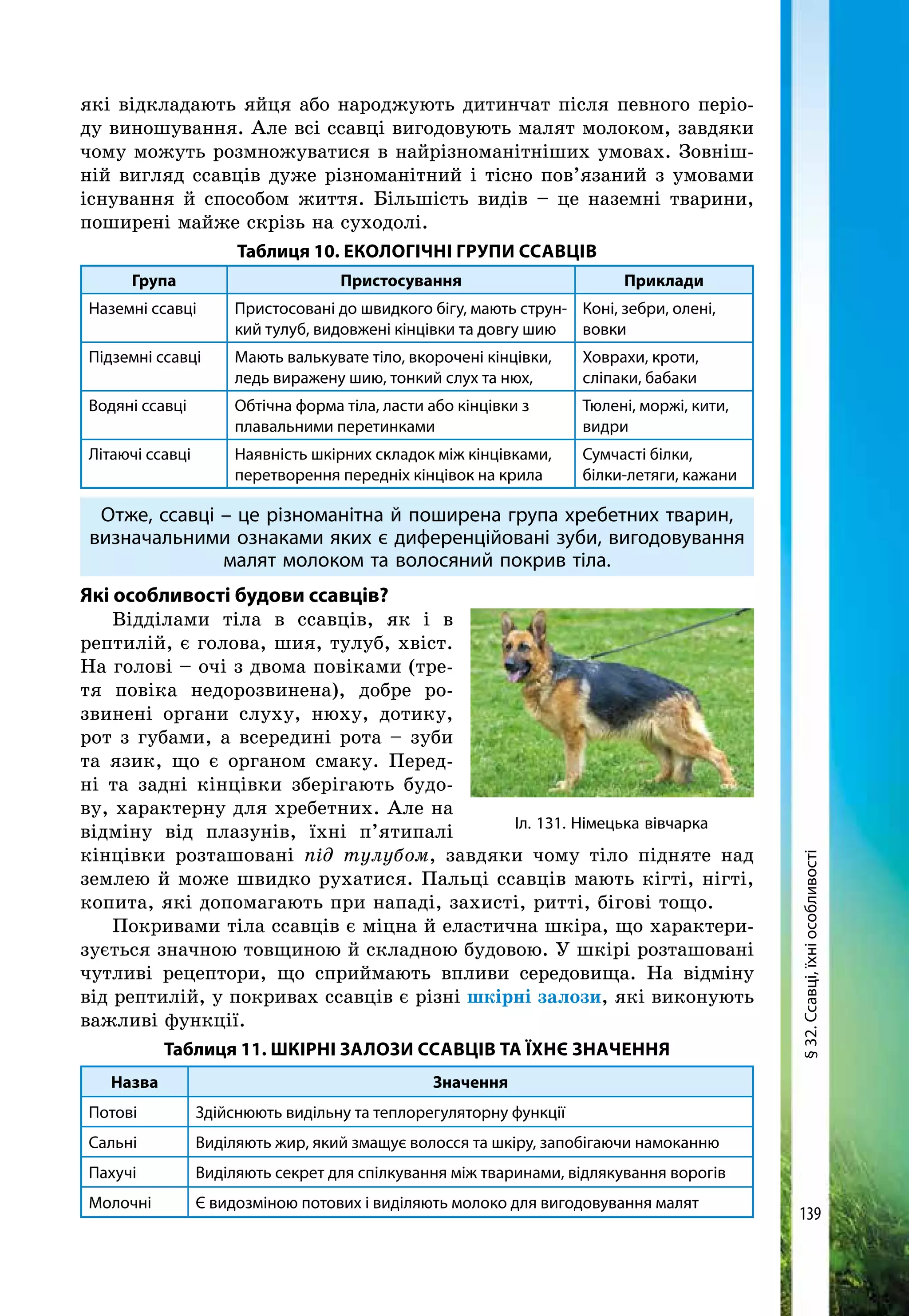 які відкладають яйця або народжують дитинчат після певного періоду виношування. Але всі ссавці вигодовують малят молоком, завдяки чому можуть розмножуватися в найрізноманітніших умовах. Зовнішній вигляд ссавців дуже різноманітний і тісно пов'язаний з умовами існування й способом життя. Більшість видів – це наземні тварини, поширені майже скрізь на суходолі.

Таблиця 10. ЕКОЛОГІЧНІ ГРУПИ ССАВЦІВ

| Група | Пристосування | Приклади |
|---|---|---|
| Наземні ссавці | Пристосовані до швидкого бігу, мають стрункий тулуб, видовжені кінцівки та довгу шию | Коні, зебри, олені, вовки |
| Підземні ссавці | Мають валькувате тіло, вкорочені кінцівки, ледь виражену шию, тонкий слух та нюх, | Ховрахи, кроти, сліпаки, бабаки |
| Водяні ссавці | Обтічна форма тіла, ласти або кінцівки з плавальними перетинками | Тюлені, моржі, кити, видри |
| Літаючі ссавці | Наявність шкірних складок між кінцівками, перетворення передніх кінцівок на крила | Сумчасті білки, білки-летяги, кажани |

Отже, ссавці – це різноманітна й поширена група хребетних тварин, визначальними ознаками яких є диференційовані зуби, вигодовування малят молоком та волосяний покрив тіла.

Які особливості будови ссавців?

Відділами тіла в ссавців, як і в рептилій, є голова, шия, тулуб, хвіст. На голові – очі з двома повіками (третя повіка недорозвинена), добре розвинені органи слуху, нюху, дотику, рот з губами, а всередині рота – зуби та язик, що є органом смаку. Передні та задні кінцівки зберігають будову, характерну для хребетних. Але на відміну від плазунів, їхні п'ятипалі кінцівки розташовані під тулубом, завдяки чому тіло підняте над землею й може швидко рухатися. Пальці ссавців мають кігті, нігті, копита, які допомагають при нападі, захисті, ритті, бігові тощо.

Іл. 131. Німецька вівчарка

Покривами тіла ссавців є міцна й еластична шкіра, що характеризується значною товщиною й складною будовою. У шкірі розташовані чутливі рецептори, що сприймають впливи середовища. На відміну від рептилій, у покривах ссавців є різні шкірні залози, які виконують важливі функції.

Таблиця 11. ШКІРНІ ЗАЛОЗИ ССАВЦІВ ТА ЇХНЄ ЗНАЧЕННЯ

| Назва | Значення |
|---|---|
| Потові | Здійснюють видільну та теплорегуляторну функції |
| Сальні | Виділяють жир, який змащує волосся та шкіру, запобігаючи намоканню |
| Пахучі | Виділяють секрет для спілкування між тваринами, відлякування ворогів |
| Молочні | Є видозміною потових і виділяють молоко для вигодовування малят |

§ 32. Ссавці, їхні особливості

139